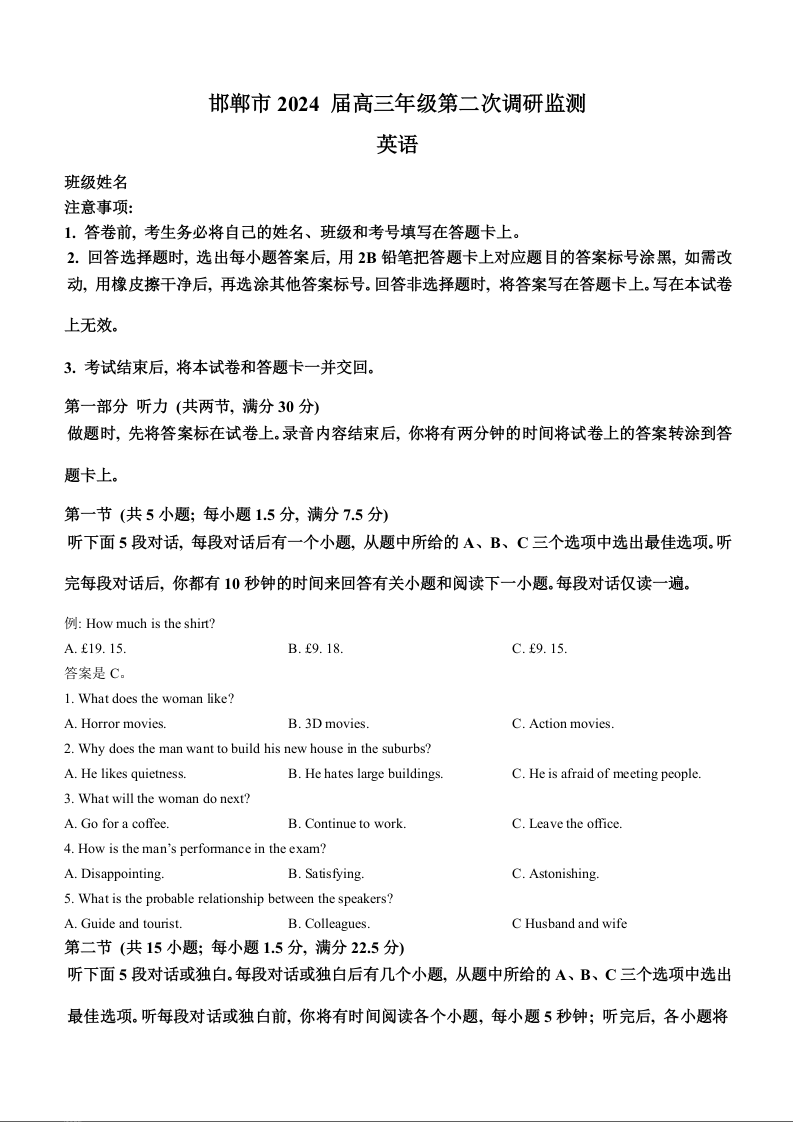 邯郸市 2024 届高三年级第二次调研监测

英语

班级姓名

注意事项:

1. 答卷前, 考生务必将自己的姓名、班级和考号填写在答题卡上。

2. 回答选择题时, 选出每小题答案后, 用 2B 铅笔把答题卡上对应题目的答案标号涂黑, 如需改动, 用橡皮擦干净后, 再选涂其他答案标号。回答非选择题时, 将答案写在答题卡上。写在本试卷上无效。

3. 考试结束后, 将本试卷和答题卡一并交回。

第一部分 听力 (共两节, 满分 30 分)

做题时, 先将答案标在试卷上。录音内容结束后, 你将有两分钟的时间将试卷上的答案转涂到答题卡上。

第一节 (共 5 小题; 每小题 1.5 分, 满分 7.5 分)

听下面 5 段对话, 每段对话后有一个小题, 从题中所给的 A、B、C 三个选项中选出最佳选项。听完每段对话后, 你都有 10 秒钟的时间来回答有关小题和阅读下一小题。每段对话仅读一遍。

例: How much is the shirt?

A. £19. 15.
B. £9. 18.
C. £9. 15.

答案是 C。

1. What does the woman like?

A. Horror movies.
B. 3D movies.
C. Action movies.

2. Why does the man want to build his new house in the suburbs?

A. He likes quietness.
B. He hates large buildings.
C. He is afraid of meeting people.

3. What will the woman do next?

A. Go for a coffee.
B. Continue to work.
C. Leave the office.

4. How is the man's performance in the exam?

A. Disappointing.
B. Satisfying.
C. Astonishing.

5. What is the probable relationship between the speakers?

A. Guide and tourist.
B. Colleagues.
C Husband and wife

第二节 (共 15 小题; 每小题 1.5 分, 满分 22.5 分)

听下面 5 段对话或独白。每段对话或独白后有几个小题, 从题中所给的 A、B、C 三个选项中选出最佳选项。听每段对话或独白前, 你将有时间阅读各个小题, 每小题 5 秒钟; 听完后, 各小题将